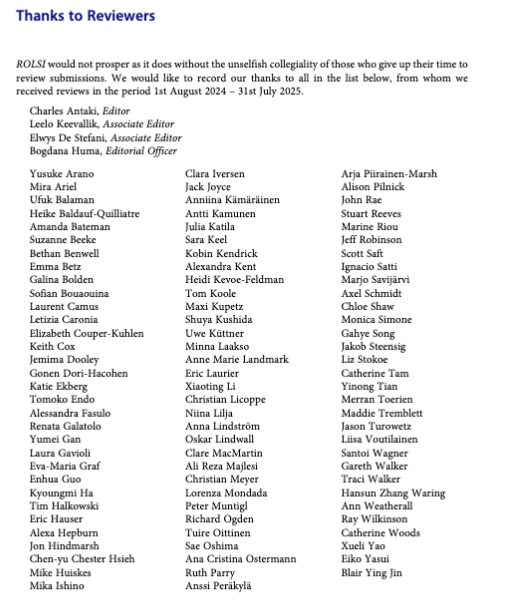 Thanks to Reviewers

ROLSI would not prosper as it does without the unselfish collegiality of those who give up their time to review submissions. We would like to record our thanks to all in the list below, from whom we received reviews in the period 1st August 2024 – 31st July 2025.

Charles Antaki, Editor
Leelo Keevallik, Associate Editor
Elwys De Stefani, Associate Editor
Bogdana Huma, Editorial Officer

Yusuke Arano
Mira Ariel
Ufuk Balaman
Heike Baldauf-Quilliatre
Amanda Bateman
Suzanne Beeke
Bethan Benwell
Emma Betz
Galina Bolden
Sofian Bouaouina
Laurent Camus
Letizia Caronia
Elizabeth Couper-Kuhlen
Keith Cox
Jemima Dooley
Gonen Dori-Hacohen
Katie Ekberg
Tomoko Endo
Alessandra Fasulo
Renata Galatolo
Yumei Gan
Laura Gavioli
Eva-Maria Graf
Enhua Guo
Kyoungmi Ha
Tim Halkowski
Eric Hauser
Alexa Hepburn
Jon Hindmarsh
Chen-yu Chester Hsieh
Mike Huiskes
Mika Ishino

Clara Iversen
Jack Joyce
Anniina Kämäräinen
Antti Kamunen
Julia Katila
Sara Keel
Kobin Kendrick
Alexandra Kent
Heidi Kevoe-Feldman
Tom Koole
Maxi Kupetz
Shuya Kushida
Uwe Küttner
Minna Laakso
Anne Marie Landmark
Eric Laurier
Xiaoting Li
Christian Licoppe
Niina Lilja
Anna Lindström
Oskar Lindwall
Clare MacMartin
Ali Reza Majlesi
Christian Meyer
Lorenza Mondada
Peter Muntigl
Richard Ogden
Tuire Oittinen
Sae Oshima
Ana Cristina Ostermann
Ruth Parry
Anssi Peräkylä

Arja Piirainen-Marsh
Alison Pilnick
John Rae
Stuart Reeves
Marine Riou
Jeff Robinson
Scott Saft
Ignacio Satti
Marjo Savijärvi
Axel Schmidt
Chloe Shaw
Monica Simone
Gahye Song
Jakob Steensig
Liz Stokoe
Catherine Tam
Yinong Tian
Merran Toerien
Maddie Tremblett
Jason Turowetz
Liisa Voutilainen
Santoi Wagner
Gareth Walker
Traci Walker
Hansun Zhang Waring
Ann Weatherall
Ray Wilkinson
Catherine Woods
Xueli Yao
Eiko Yasui
Blair Ying Jin